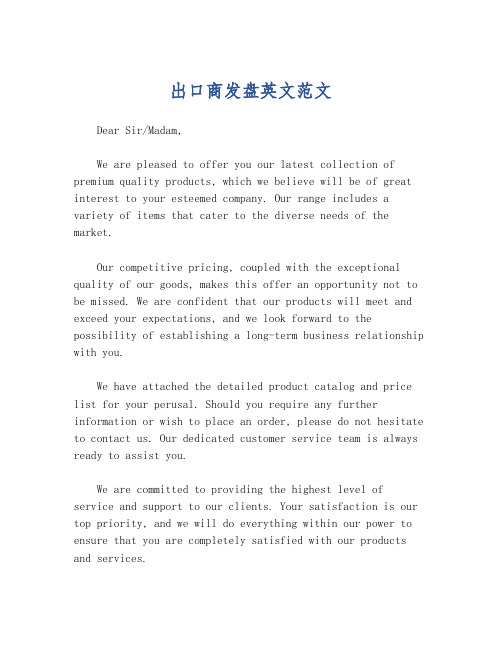 出口商发盘英文范文

Dear Sir/Madam,

We are pleased to offer you our latest collection of premium quality products, which we believe will be of great interest to your esteemed company. Our range includes a variety of items that cater to the diverse needs of the market.

Our competitive pricing, coupled with the exceptional quality of our goods, makes this offer an opportunity not to be missed. We are confident that our products will meet and exceed your expectations, and we look forward to the possibility of establishing a long-term business relationship with you.

We have attached the detailed product catalog and price list for your perusal. Should you require any further information or wish to place an order, please do not hesitate to contact us. Our dedicated customer service team is always ready to assist you.

We are committed to providing the highest level of service and support to our clients. Your satisfaction is our top priority, and we will do everything within our power to ensure that you are completely satisfied with our products and services.